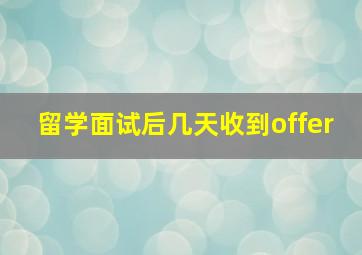 留学面试后几天收到offer